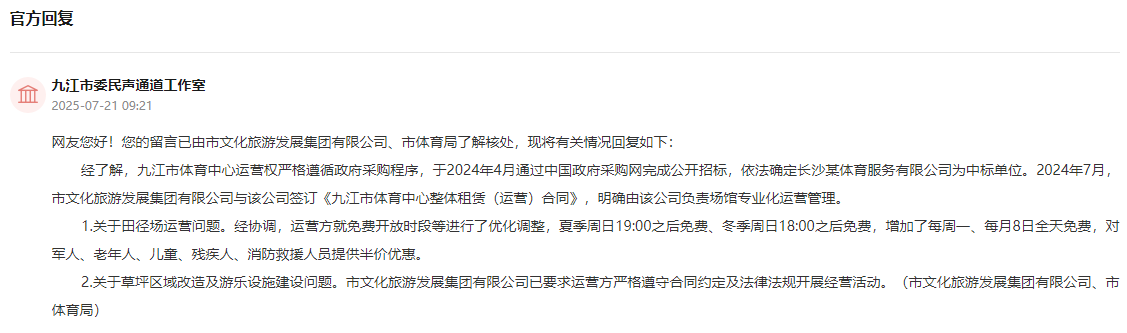 官方回复

九江市委民声通道工作室
2025-07-21 09:21

网友您好！您的留言已由市文化旅游发展集团有限公司、市体育局了解核处，现将有关情况回复如下：

经了解，九江市体育中心运营权严格遵循政府采购程序，于2024年4月通过中国政府采购网完成公开招标，依法确定长沙某体育服务有限公司为中标单位。2024年7月，市文化旅游发展集团有限公司与该公司签订《九江市体育中心整体租赁（运营）合同》，明确由该公司负责场馆专业化运营管理。

1.关于田径场运营问题。经协调，运营方就免费开放时段等进行了优化调整，夏季周日19:00之后免费、冬季周日18:00之后免费，增加了每周一、每月8日全天免费，对军人、老年人、儿童、残疾人、消防救援人员提供半价优惠。

2.关于草坪区域改造及游乐设施建设问题。市文化旅游发展集团有限公司已要求运营方严格遵守合同约定及法律法规开展经营活动。（市文化旅游发展集团有限公司、市体育局）